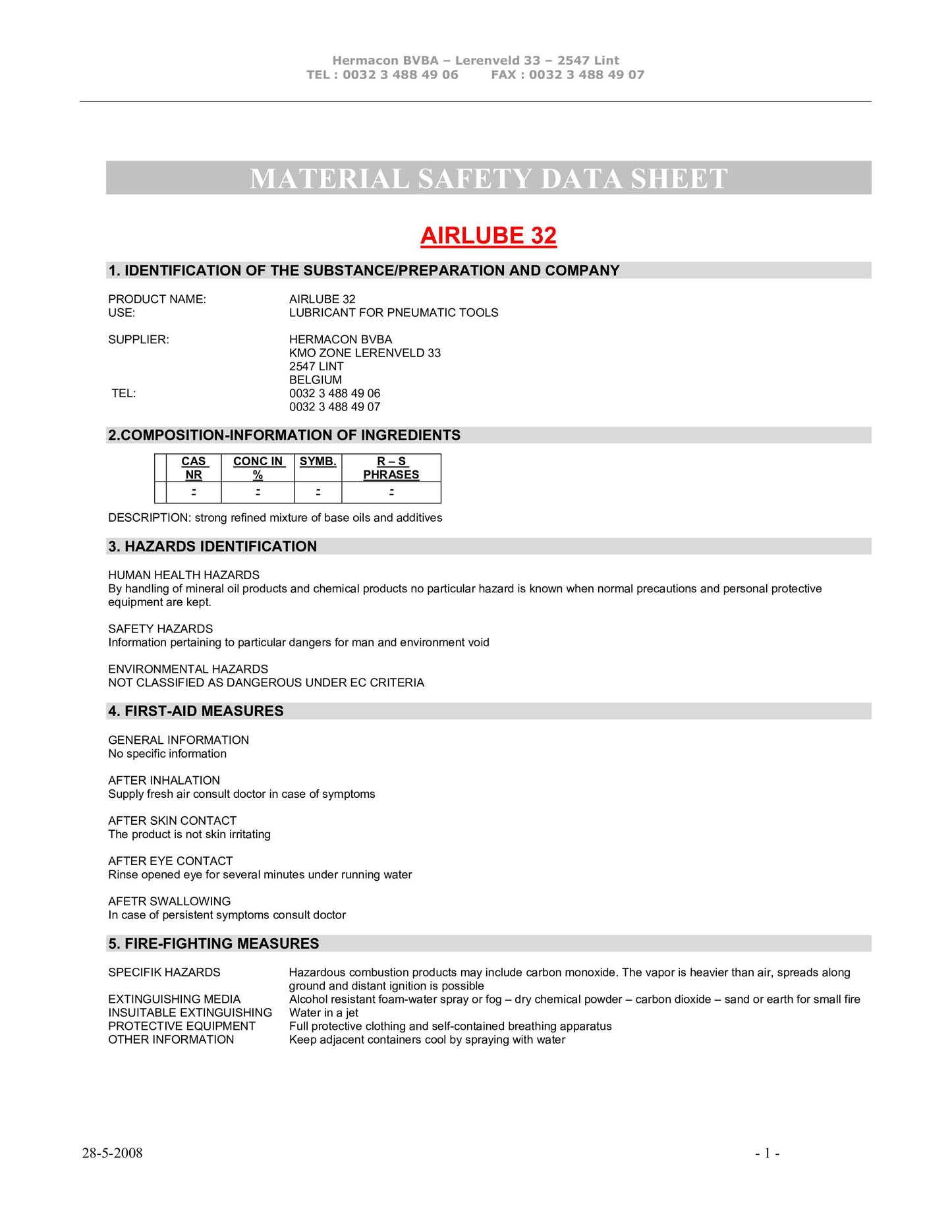 Hermacon BVBA – Lerenveld 33 – 2547 Lint
TEL : 0032 3 488 49 06 FAX : 0032 3 488 49 07

MATERIAL SAFETY DATA SHEET

AIRLUBE 32

1. IDENTIFICATION OF THE SUBSTANCE/PREPARATION AND COMPANY

PRODUCT NAME: AIRLUBE 32
USE: LUBRICANT FOR PNEUMATIC TOOLS

SUPPLIER: HERMACON BVBA
KMO ZONE LERENVELD 33
2547 LINT
BELGIUM
TEL: 0032 3 488 49 06
0032 3 488 49 07

2.COMPOSITION-INFORMATION OF INGREDIENTS

| | CAS NR | CONC IN % | SYMB. | R – S PHRASES |
|---|---|---|---|---|
| | - | - | - | - |

DESCRIPTION: strong refined mixture of base oils and additives

3. HAZARDS IDENTIFICATION

HUMAN HEALTH HAZARDS
By handling of mineral oil products and chemical products no particular hazard is known when normal precautions and personal protective equipment are kept.

SAFETY HAZARDS
Information pertaining to particular dangers for man and environment void

ENVIRONMENTAL HAZARDS
NOT CLASSIFIED AS DANGEROUS UNDER EC CRITERIA

4. FIRST-AID MEASURES

GENERAL INFORMATION
No specific information

AFTER INHALATION
Supply fresh air consult doctor in case of symptoms

AFTER SKIN CONTACT
The product is not skin irritating

AFTER EYE CONTACT
Rinse opened eye for several minutes under running water

AFETR SWALLOWING
In case of persistent symptoms consult doctor

5. FIRE-FIGHTING MEASURES

SPECIFIK HAZARDS Hazardous combustion products may include carbon monoxide. The vapor is heavier than air, spreads along ground and distant ignition is possible
EXTINGUISHING MEDIA Alcohol resistant foam-water spray or fog – dry chemical powder – carbon dioxide – sand or earth for small fire
INSUITABLE EXTINGUISHING Water in a jet
PROTECTIVE EQUIPMENT Full protective clothing and self-contained breathing apparatus
OTHER INFORMATION Keep adjacent containers cool by spraying with water

28-5-2008 - 1 -